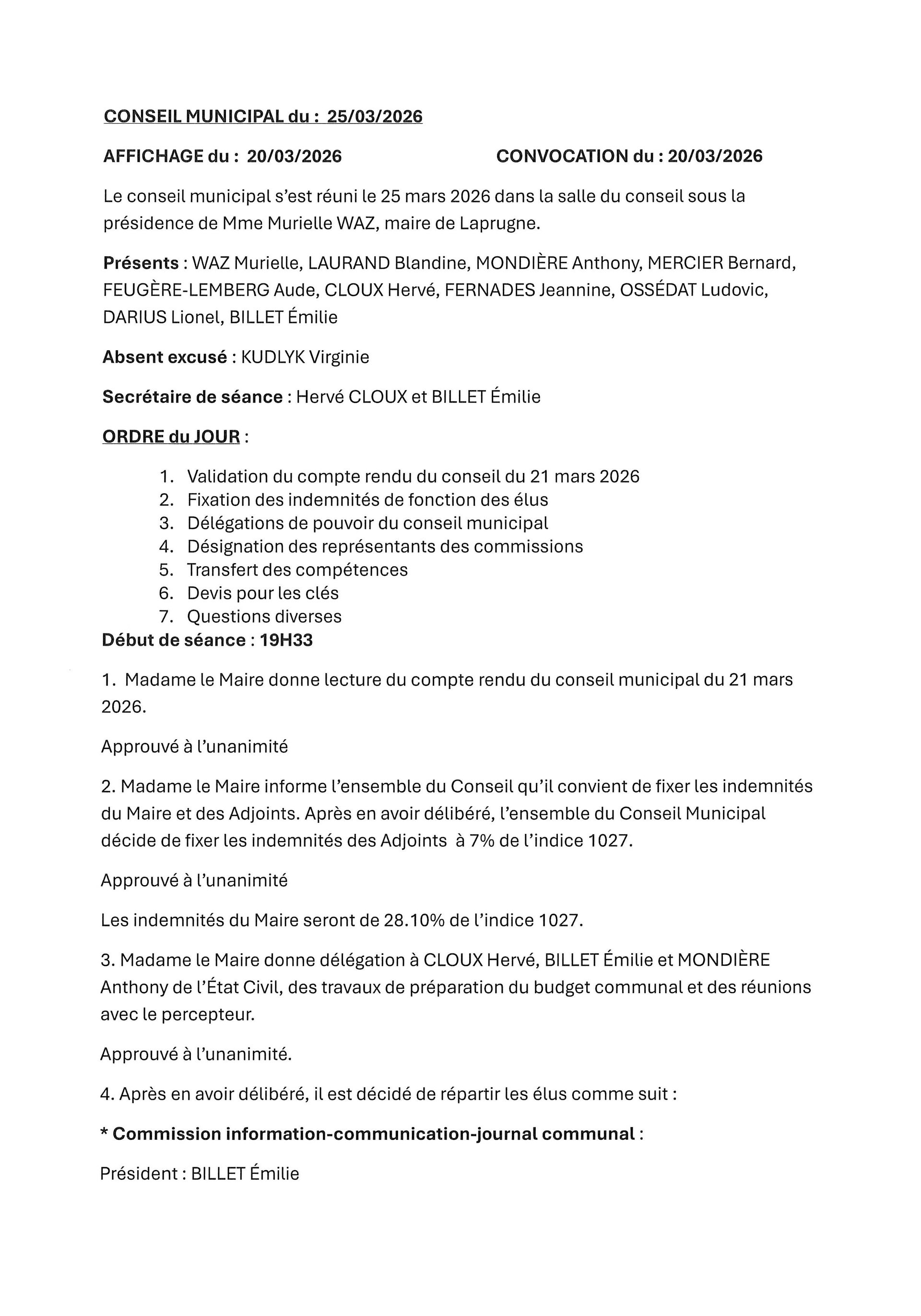 CONSEIL MUNICIPAL du : 25/03/2026

AFFICHAGE du : 20/03/2026

CONVOCATION du : 20/03/2026

Le conseil municipal s'est réuni le 25 mars 2026 dans la salle du conseil sous la présidence de Mme Murielle WAZ, maire de Laprugne.

Présents : WAZ Murielle, LAURAND Blandine, MONDIÈRE Anthony, MERCIER Bernard, FEUGÈRE-LEMBERG Aude, CLOUX Hervé, FERNADES Jeannine, OSSÉDAT Ludovic, DARIUS Lionel, BILLET Émilie

Absent excusé : KUDLYK Virginie

Secrétaire de séance : Hervé CLOUX et BILLET Émilie

ORDRE du JOUR :

1. Validation du compte rendu du conseil du 21 mars 2026
2. Fixation des indemnités de fonction des élus
3. Délégations de pouvoir du conseil municipal
4. Désignation des représentants des commissions
5. Transfert des compétences
6. Devis pour les clés
7. Questions diverses

Début de séance : 19H33

1. Madame le Maire donne lecture du compte rendu du conseil municipal du 21 mars 2026.

Approuvé à l'unanimité

2. Madame le Maire informe l'ensemble du Conseil qu'il convient de fixer les indemnités du Maire et des Adjoints. Après en avoir délibéré, l'ensemble du Conseil Municipal décide de fixer les indemnités des Adjoints à 7% de l'indice 1027.

Approuvé à l'unanimité

Les indemnités du Maire seront de 28.10% de l'indice 1027.

3. Madame le Maire donne délégation à CLOUX Hervé, BILLET Émilie et MONDIÈRE Anthony de l'État Civil, des travaux de préparation du budget communal et des réunions avec le percepteur.

Approuvé à l'unanimité.

4. Après en avoir délibéré, il est décidé de répartir les élus comme suit :

* Commission information-communication-journal communal :

Président : BILLET Émilie